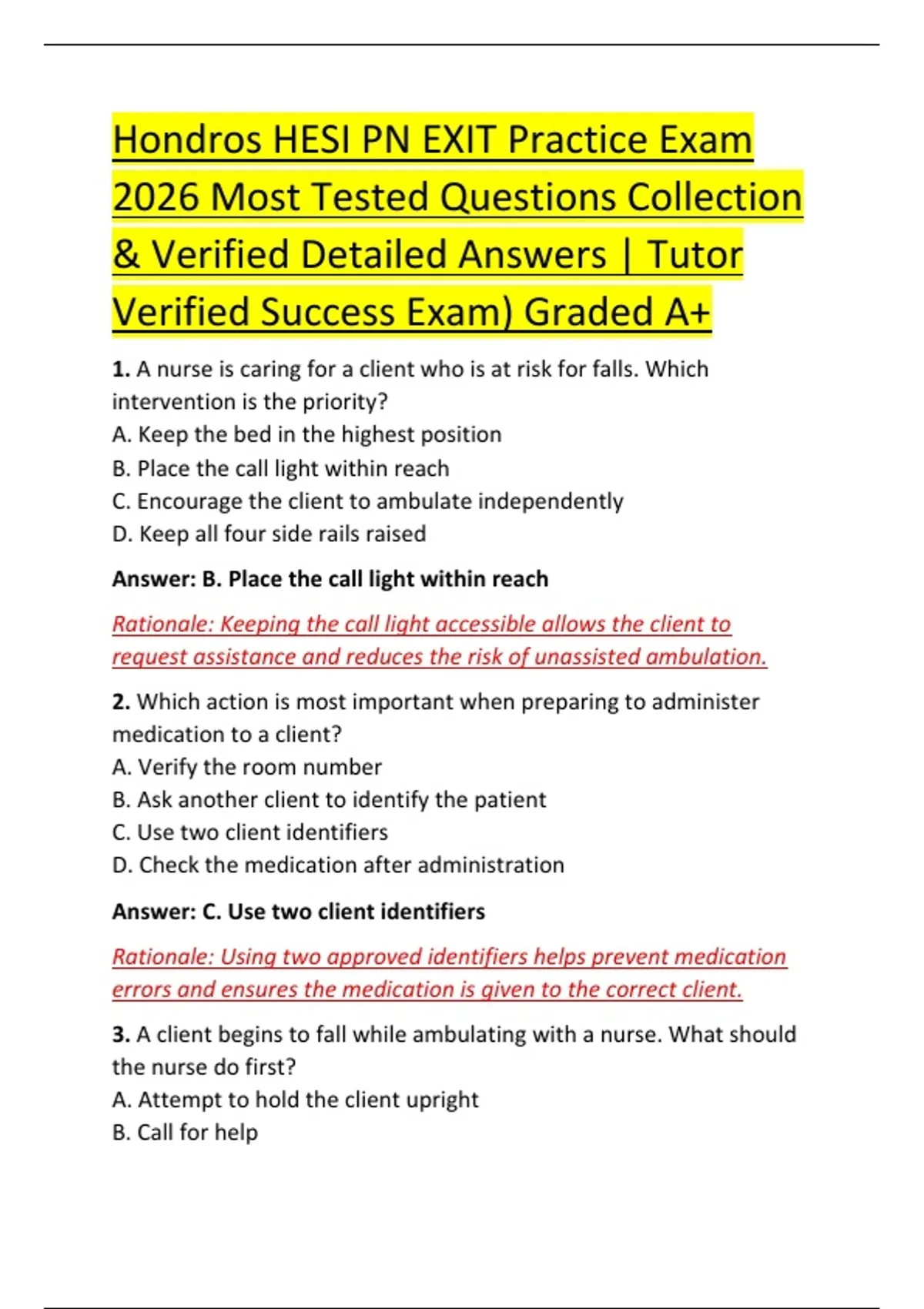 Hondros HESI PN EXIT Practice Exam 2026 Most Tested Questions Collection & Verified Detailed Answers | Tutor Verified Success Exam) Graded A+

1. A nurse is caring for a client who is at risk for falls. Which intervention is the priority?
A. Keep the bed in the highest position
B. Place the call light within reach
C. Encourage the client to ambulate independently
D. Keep all four side rails raised

Answer: B. Place the call light within reach

Rationale: Keeping the call light accessible allows the client to request assistance and reduces the risk of unassisted ambulation.

2. Which action is most important when preparing to administer medication to a client?
A. Verify the room number
B. Ask another client to identify the patient
C. Use two client identifiers
D. Check the medication after administration

Answer: C. Use two client identifiers

Rationale: Using two approved identifiers helps prevent medication errors and ensures the medication is given to the correct client.

3. A client begins to fall while ambulating with a nurse. What should the nurse do first?
A. Attempt to hold the client upright
B. Call for help